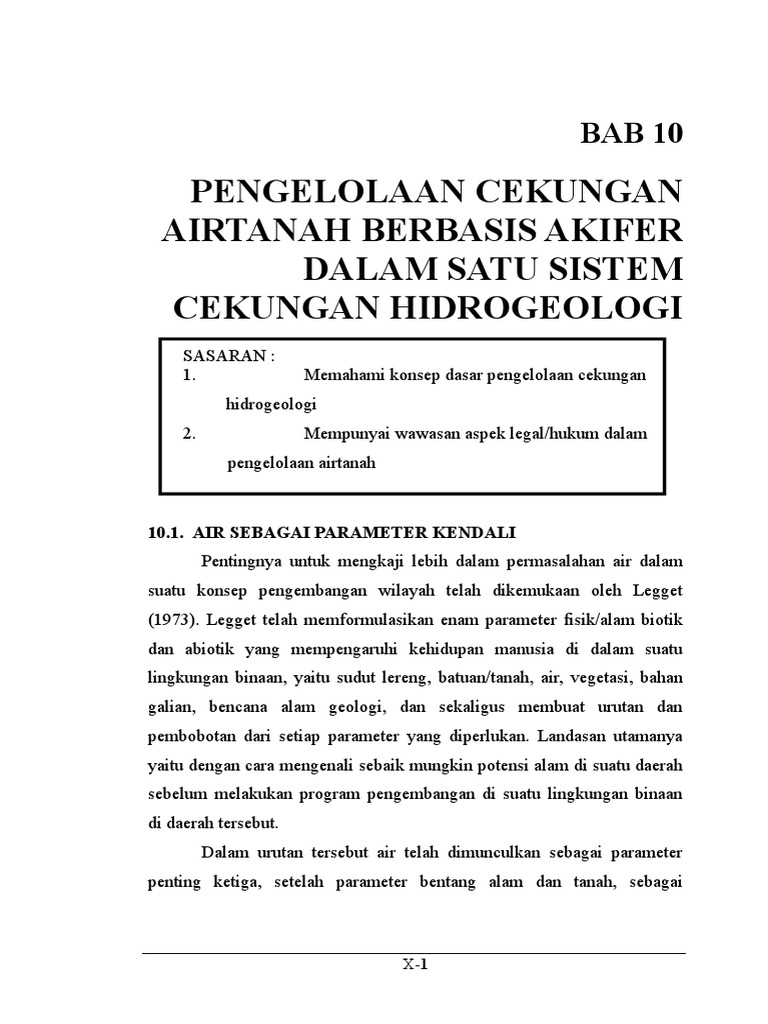 BAB 10

PENGELOLAAN CEKUNGAN AIRTANAH BERBASIS AKIFER DALAM SATU SISTEM CEKUNGAN HIDROGEOLOGI

SASARAN :
1. Memahami konsep dasar pengelolaan cekungan hidrogeologi
2. Mempunyai wawasan aspek legal/hukum dalam pengelolaan airtanah

10.1. AIR SEBAGAI PARAMETER KENDALI

Pentingnya untuk mengkaji lebih dalam permasalahan air dalam suatu konsep pengembangan wilayah telah dikemukaan oleh Legget (1973). Legget telah memformulasikan enam parameter fisik/alam biotik dan abiotik yang mempengaruhi kehidupan manusia di dalam suatu lingkungan binaan, yaitu sudut lereng, batuan/tanah, air, vegetasi, bahan galian, bencana alam geologi, dan sekaligus membuat urutan dan pembobotan dari setiap parameter yang diperlukan. Landasan utamanya yaitu dengan cara mengenali sebaik mungkin potensi alam di suatu daerah sebelum melakukan program pengembangan di suatu lingkungan binaan di daerah tersebut.

Dalam urutan tersebut air telah dimunculkan sebagai parameter penting ketiga, setelah parameter bentang alam dan tanah, sebagai

X-1